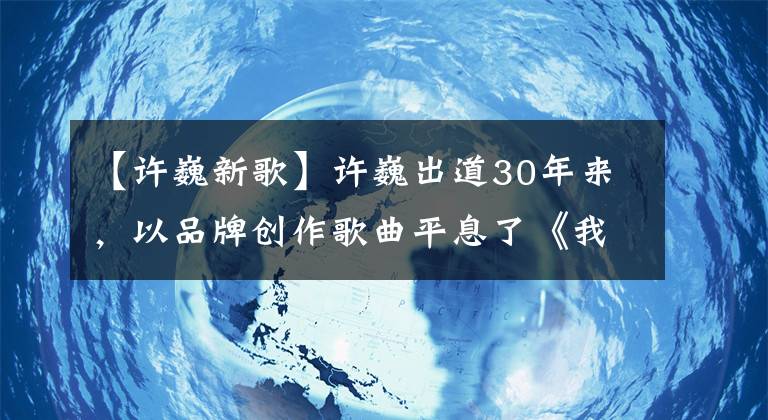 【许巍新歌】许巍出道30年来，以品牌创作歌曲平息了《我

NORTH
PACIFIC